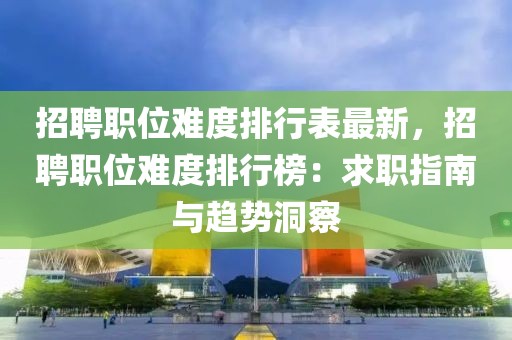 招聘职位难度排行表最新，招聘职位难度排行榜：求职指南与趋势洞察